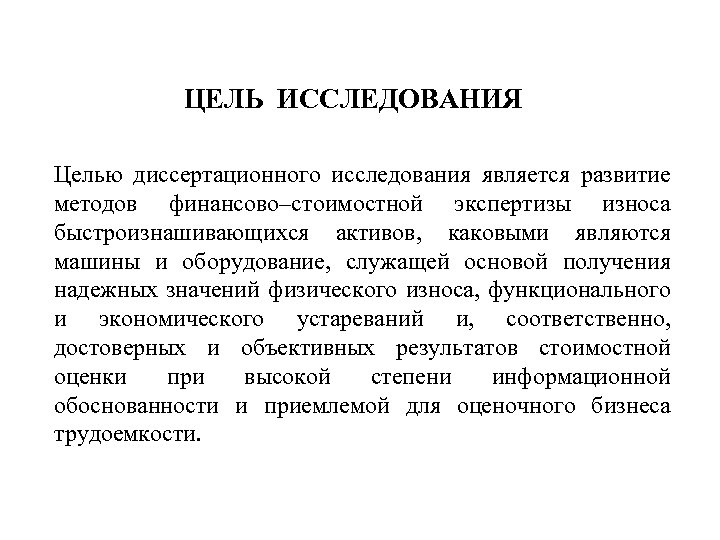 ЦЕЛЬ ИССЛЕДОВАНИЯ

Целью диссертационного исследования является развитие методов финансово–стоимостной экспертизы износа быстроизнашивающихся активов, каковыми являются машины и оборудование, служащей основой получения надежных значений физического износа, функционального и экономического устареваний и, соответственно, достоверных и объективных результатов стоимостной оценки при высокой степени информационной обоснованности и приемлемой для оценочного бизнеса трудоемкости.